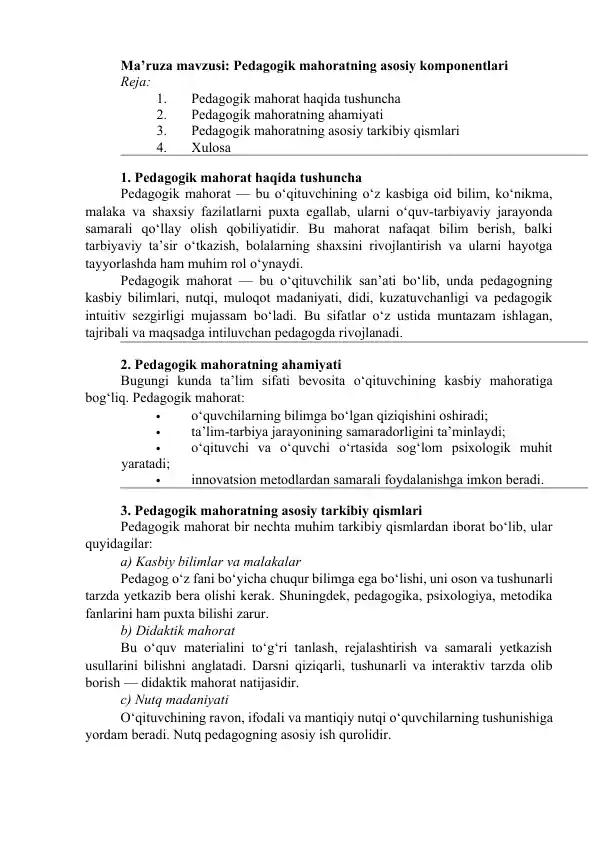 Ma’ruza mavzusi: Pedagogik mahoratning asosiy komponentlari
Reja:
1. Pedagogik mahorat haqida tushuncha
2. Pedagogik mahoratning ahamiyati
3. Pedagogik mahoratning asosiy tarkibiy qismlari
4. Xulosa

1. Pedagogik mahorat haqida tushuncha
Pedagogik mahorat — bu o‘qituvchining o‘z kasbiga oid bilim, ko‘nikma, malaka va shaxsiy fazilatlarni puxta egallab, ularni o‘quv-tarbiyaviy jarayonda samarali qo‘llay olish qobiliyatidir. Bu mahorat nafaqat bilim berish, balki tarbiyaviy ta’sir o‘tkazish, bolalarning shaxsini rivojlantirish va ularni hayotga tayyorlashda ham muhim rol o‘ynaydi.
Pedagogik mahorat — bu o‘qituvchilik san’ati bo‘lib, unda pedagogning kasbiy bilimlari, nutqi, muloqot madaniyati, didi, kuzatuvchanligi va pedagogik intuitiv sezgirligi mujassam bo‘ladi. Bu sifatlar o‘z ustida muntazam ishlagan, tajribali va maqsadga intiluvchan pedagogda rivojlanadi.

2. Pedagogik mahoratning ahamiyati
Bugungi kunda ta’lim sifati bevosita o‘qituvchining kasbiy mahoratiga bog‘liq. Pedagogik mahorat:
• o‘quvchilarning bilimga bo‘lgan qiziqishini oshiradi;
• ta’lim-tarbiya jarayonining samaradorligini ta’minlaydi;
• o‘qituvchi va o‘quvchi o‘rtasida sog‘lom psixologik muhit yaratadi;
• innovatsion metodlardan samarali foydalanishga imkon beradi.

3. Pedagogik mahoratning asosiy tarkibiy qismlari
Pedagogik mahorat bir nechta muhim tarkibiy qismlardan iborat bo‘lib, ular quyidagilar:
a) Kasbiy bilimlar va malakalar
Pedagog o‘z fani bo‘yicha chuqur bilimga ega bo‘lishi, uni oson va tushunarli tarzda yetkazib bera olishi kerak. Shuningdek, pedagogika, psixologiya, metodika fanlarini ham puxta bilishi zarur.
b) Didaktik mahorat
Bu o‘quv materialini to‘g‘ri tanlash, rejalashtirish va samarali yetkazish usullarini bilishni anglatadi. Darsni qiziqarli, tushunarli va interaktiv tarzda olib borish — didaktik mahorat natijasidir.
c) Nutq madaniyati
O‘qituvchining ravon, ifodali va mantiqiy nutqi o‘quvchilarning tushunishiga yordam beradi. Nutq pedagogning asosiy ish qurolidir.